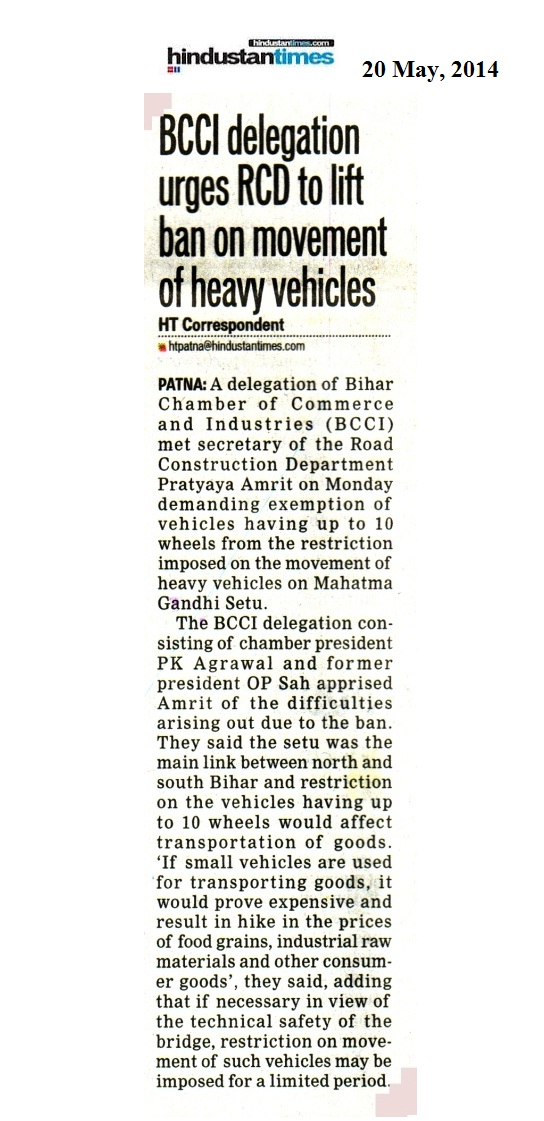 hindustantimes.com
hindustantimes

20 May, 2014

BCCI delegation urges RCD to lift ban on movement of heavy vehicles

HT Correspondent
htpatna@hindustantimes.com

PATNA: A delegation of Bihar Chamber of Commerce and Industries (BCCI) met secretary of the Road Construction Department Pratyaya Amrit on Monday demanding exemption of vehicles having up to 10 wheels from the restriction imposed on the movement of heavy vehicles on Mahatma Gandhi Setu.

The BCCI delegation consisting of chamber president PK Agrawal and former president OP Sah apprised Amrit of the difficulties arising out due to the ban. They said the setu was the main link between north and south Bihar and restriction on the vehicles having up to 10 wheels would affect transportation of goods. 'If small vehicles are used for transporting goods, it would prove expensive and result in hike in the prices of food grains, industrial raw materials and other consumer goods', they said, adding that if necessary in view of the technical safety of the bridge, restriction on movement of such vehicles may be imposed for a limited period.